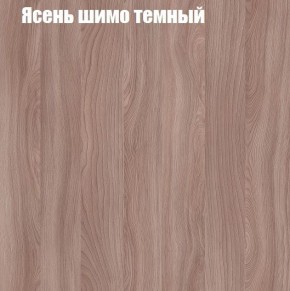 Ясень шимо темный